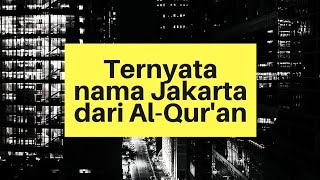 Ternyata nama Jakarta dari Al-Qur'an